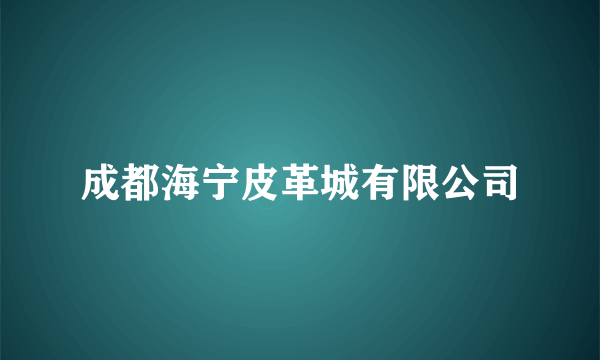 成都海宁皮革城有限公司